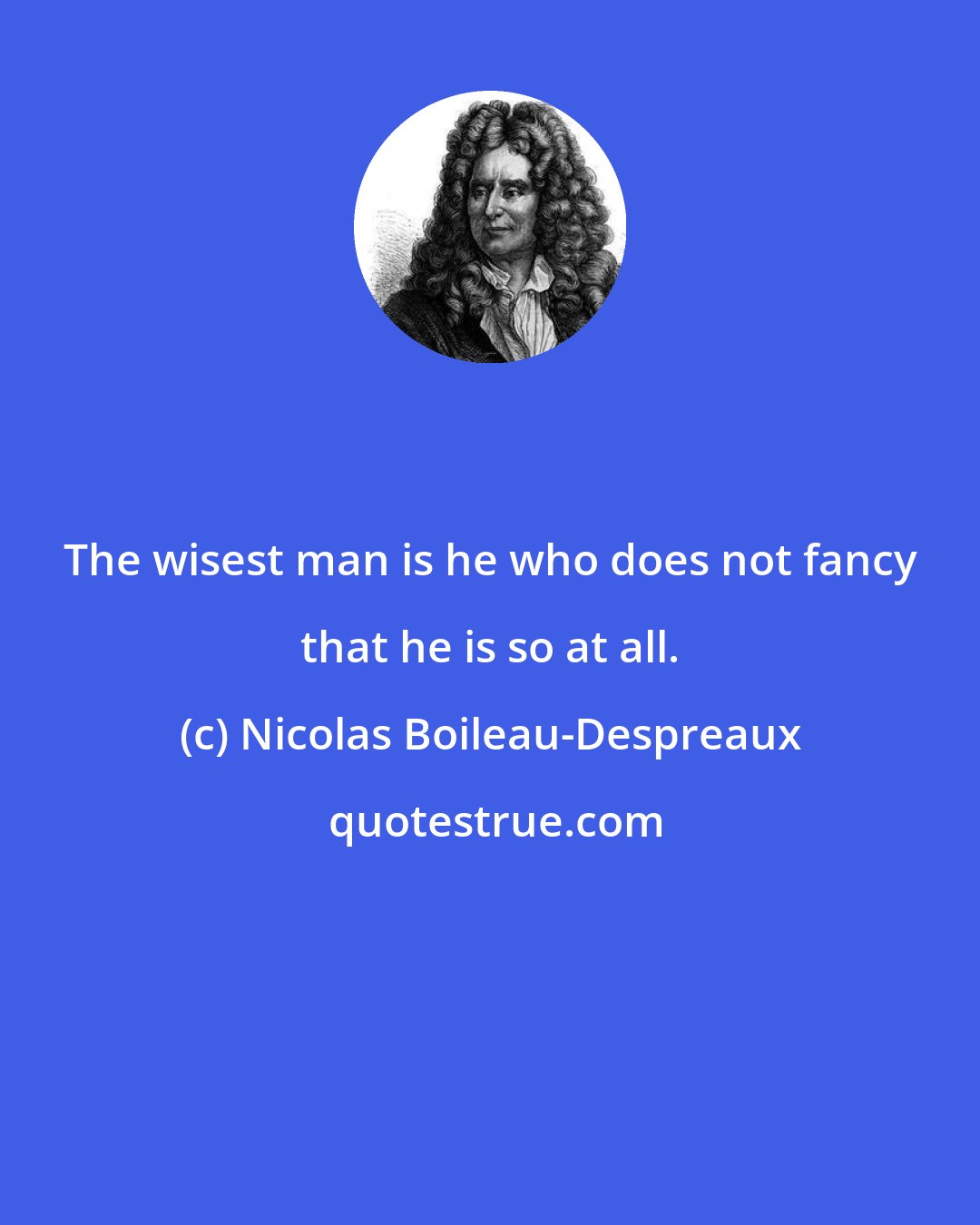 The wisest man is he who does not fancy that he is so at all.

(c) Nicolas Boileau-Despreaux

quotestrue.com